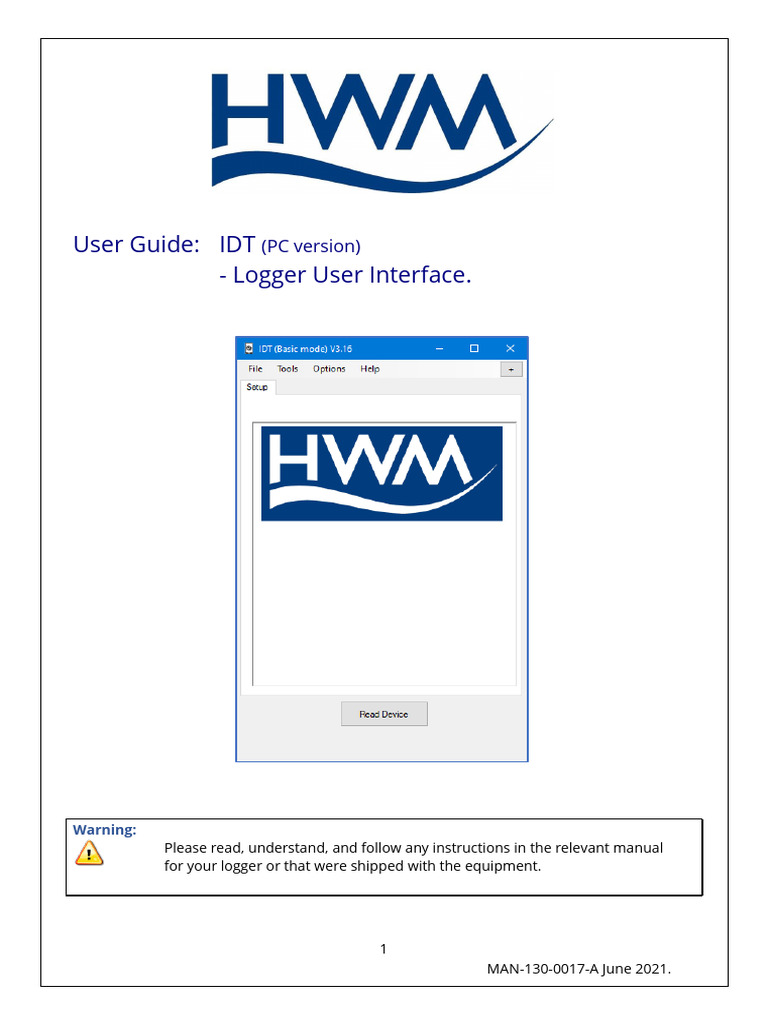 HWM

User Guide: IDT (PC version)
- Logger User Interface.

IDT (Basic mode) V3.16

File Tools Options Help +

Setup

HWM

Read Device

Warning:

Please read, understand, and follow any instructions in the relevant manual for your logger or that were shipped with the equipment.

1

MAN-130-0017-A June 2021.